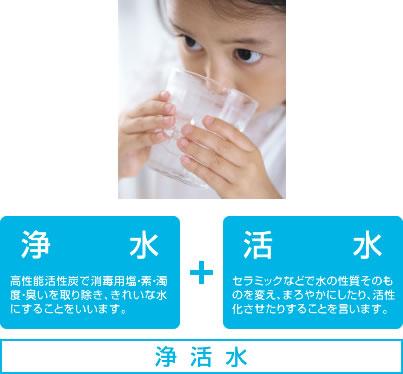 浄　水

高性能活性炭で消毒用塩･素･濁度･臭いを取り除き、きれいな水にすることをいいます。

+

活　水

セラミックなどで水の性質そのものを変え、まろやかにしたり、活性化させたりすることを言います。

浄 活 水